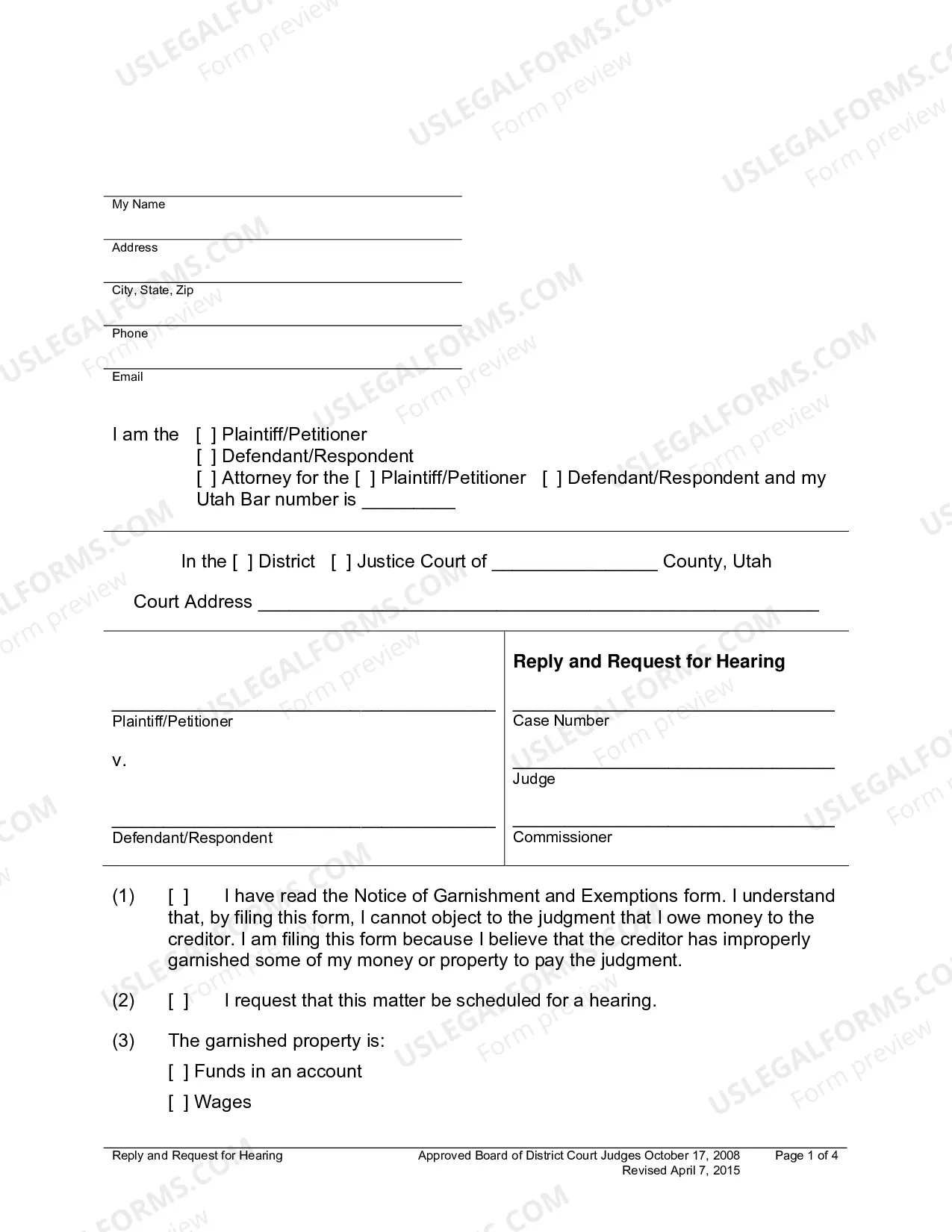 ____
My Name

____
Address

____
City, State, Zip

____
Phone

____
Email

I am the [ ] Plaintiff/Petitioner
[ ] Defendant/Respondent
[ ] Attorney for the [ ] Plaintiff/Petitioner [ ] Defendant/Respondent and my Utah Bar number is ____

In the [ ] District [ ] Justice Court of ____ County, Utah

Court Address ____

____
Plaintiff/Petitioner

v.

____
Defendant/Respondent

Reply and Request for Hearing

____
Case Number

____
Judge

____
Commissioner

(1) [ ] I have read the Notice of Garnishment and Exemptions form. I understand that, by filing this form, I cannot object to the judgment that I owe money to the creditor. I am filing this form because I believe that the creditor has improperly garnished some of my money or property to pay the judgment.

(2) [ ] I request that this matter be scheduled for a hearing.

(3) The garnished property is:
[ ] Funds in an account
[ ] Wages

Reply and Request for Hearing Approved Board of District Court Judges October 17, 2008 Revised April 7, 2015 Page 1 of 4

USLEGALFORMS.COM Form preview